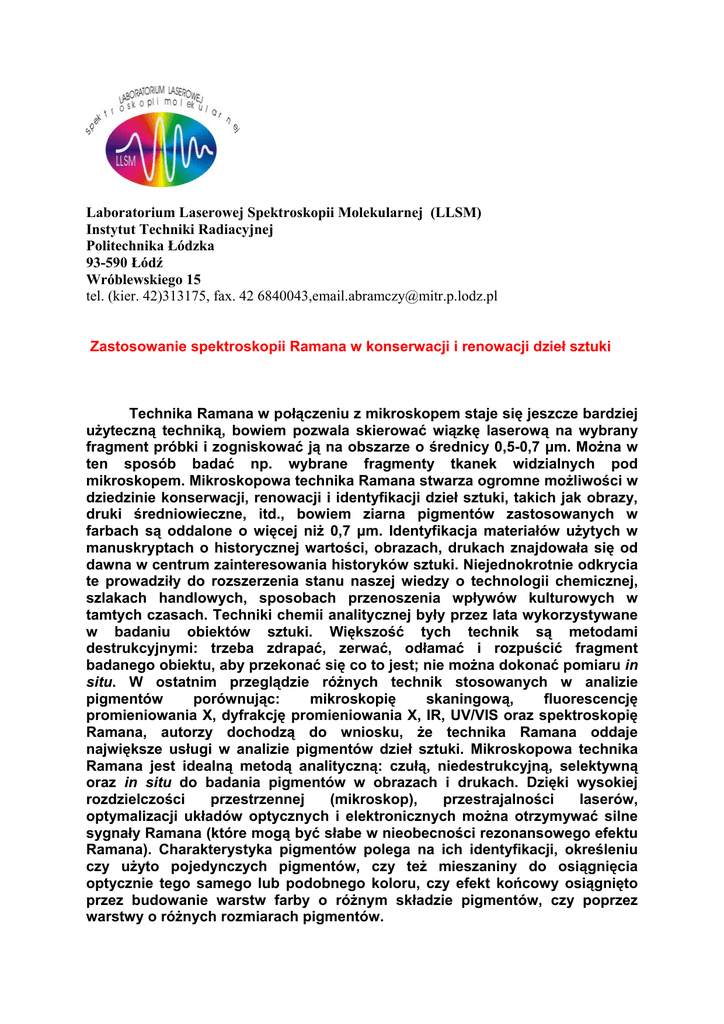 LABORATORIUM LASEROWEJ spektroskopii molekularnej

LLSM

Laboratorium Laserowej Spektroskopii Molekularnej (LLSM)
Instytut Techniki Radiacyjnej
Politechnika Łódzka
93-590 Łódź
Wróblewskiego 15
tel. (kier. 42)313175, fax. 42 6840043,email.abramczy@mitr.p.lodz.pl

Zastosowanie spektroskopii Ramana w konserwacji i renowacji dzieł sztuki

Technika Ramana w połączeniu z mikroskopem staje się jeszcze bardziej użyteczną techniką, bowiem pozwala skierować wiązkę laserową na wybrany fragment próbki i zogniskować ją na obszarze o średnicy 0,5-0,7 µm. Można w ten sposób badać np. wybrane fragmenty tkanek widzialnych pod mikroskopem. Mikroskopowa technika Ramana stwarza ogromne możliwości w dziedzinie konserwacji, renowacji i identyfikacji dzieł sztuki, takich jak obrazy, druki średniowieczne, itd., bowiem ziarna pigmentów zastosowanych w farbach są oddalone o więcej niż 0,7 µm. Identyfikacja materiałów użytych w manuskryptach o historycznej wartości, obrazach, drukach znajdowała się od dawna w centrum zainteresowania historyków sztuki. Niejednokrotnie odkrycia te prowadziły do rozszerzenia stanu naszej wiedzy o technologii chemicznej, szlakach handlowych, sposobach przenoszenia wpływów kulturowych w tamtych czasach. Techniki chemii analitycznej były przez lata wykorzystywane w badaniu obiektów sztuki. Większość tych technik są metodami destrukcyjnymi: trzeba zdrapać, zerwać, odłamać i rozpuścić fragment badanego obiektu, aby przekonać się co to jest; nie można dokonać pomiaru in situ. W ostatnim przeglądzie różnych technik stosowanych w analizie pigmentów porównując: mikroskopię skaningową, fluorescencję promieniowania X, dyfrakcję promieniowania X, IR, UV/VIS oraz spektroskopię Ramana, autorzy dochodzą do wniosku, że technika Ramana oddaje największe usługi w analizie pigmentów dzieł sztuki. Mikroskopowa technika Ramana jest idealną metodą analityczną: czułą, niedestrukcyjną, selektywną oraz in situ do badania pigmentów w obrazach i drukach. Dzięki wysokiej rozdzielczości przestrzennej (mikroskop), przestrajalności laserów, optymalizacji układów optycznych i elektronicznych można otrzymywać silne sygnały Ramana (które mogą być słabe w nieobecności rezonansowego efektu Ramana). Charakterystyka pigmentów polega na ich identyfikacji, określeniu czy użyto pojedynczych pigmentów, czy też mieszaniny do osiągnięcia optycznie tego samego lub podobnego koloru, czy efekt końcowy osiągnięto przez budowanie warstw farby o różnym składzie pigmentów, czy poprzez warstwy o różnych rozmiarach pigmentów.